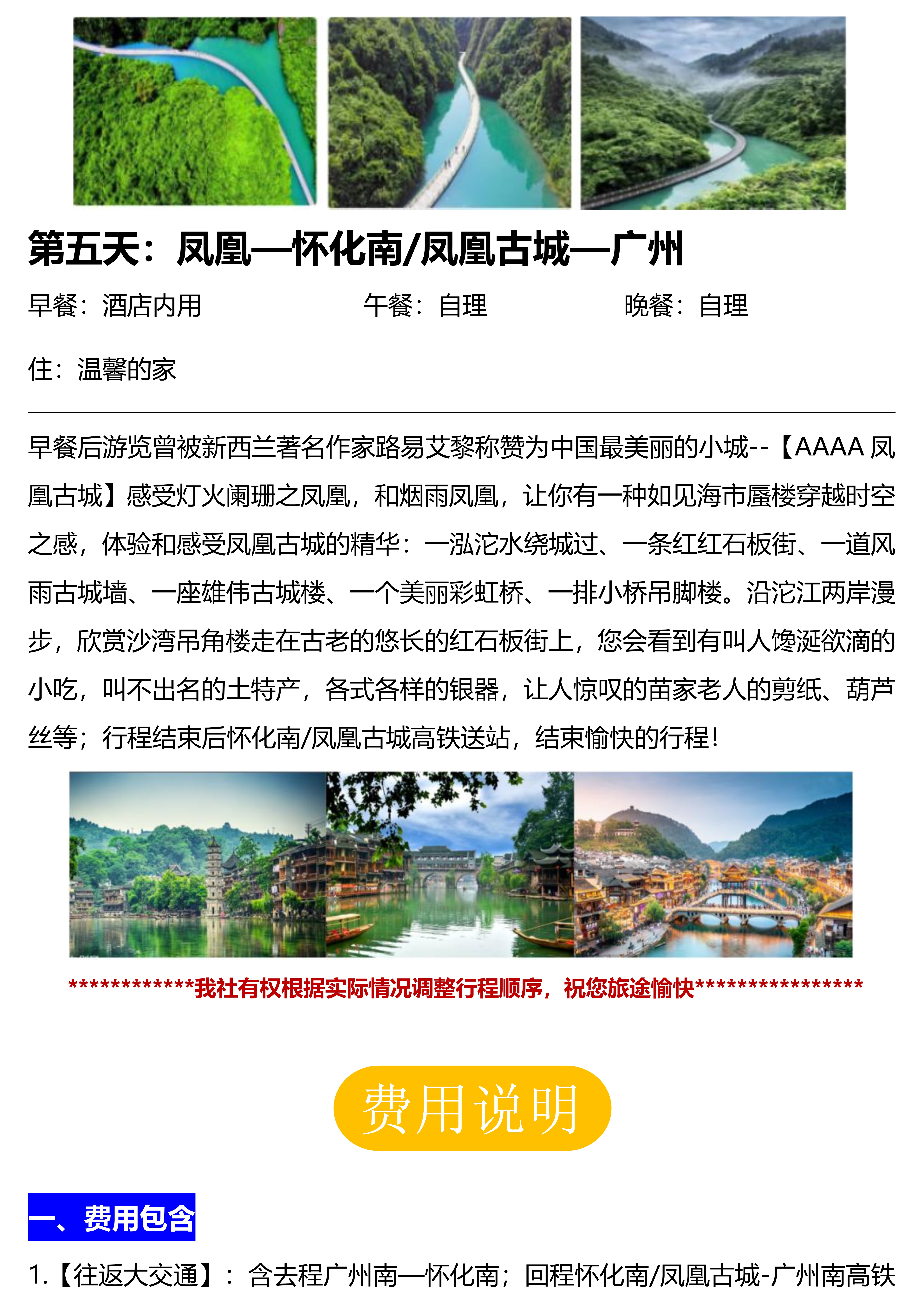 第五天：凤凰—怀化南/凤凰古城—广州

早餐：酒店内用　　午餐：自理　　晚餐：自理

住：温馨的家

早餐后游览曾被新西兰著名作家路易艾黎称赞为中国最美丽的小城--【AAAA 凤凰古城】感受灯火阑珊之凤凰，和烟雨凤凰，让你有一种如见海市蜃楼穿越时空之感，体验和感受凤凰古城的精华：一泓沱水绕城过、一条红红石板街、一道风雨古城墙、一座雄伟古城楼、一个美丽彩虹桥、一排小桥吊脚楼。沿沱江两岸漫步，欣赏沙湾吊角楼走在古老的悠长的红石板街上，您会看到有叫人馋涎欲滴的小吃，叫不出名的土特产，各式各样的银器，让人惊叹的苗家老人的剪纸、葫芦丝等；行程结束后怀化南/凤凰古城高铁送站，结束愉快的行程！

************我社有权根据实际情况调整行程顺序，祝您旅途愉快****************

费用说明

一、费用包含

1.【往返大交通】：含去程广州南—怀化南；回程怀化南/凤凰古城-广州南高铁